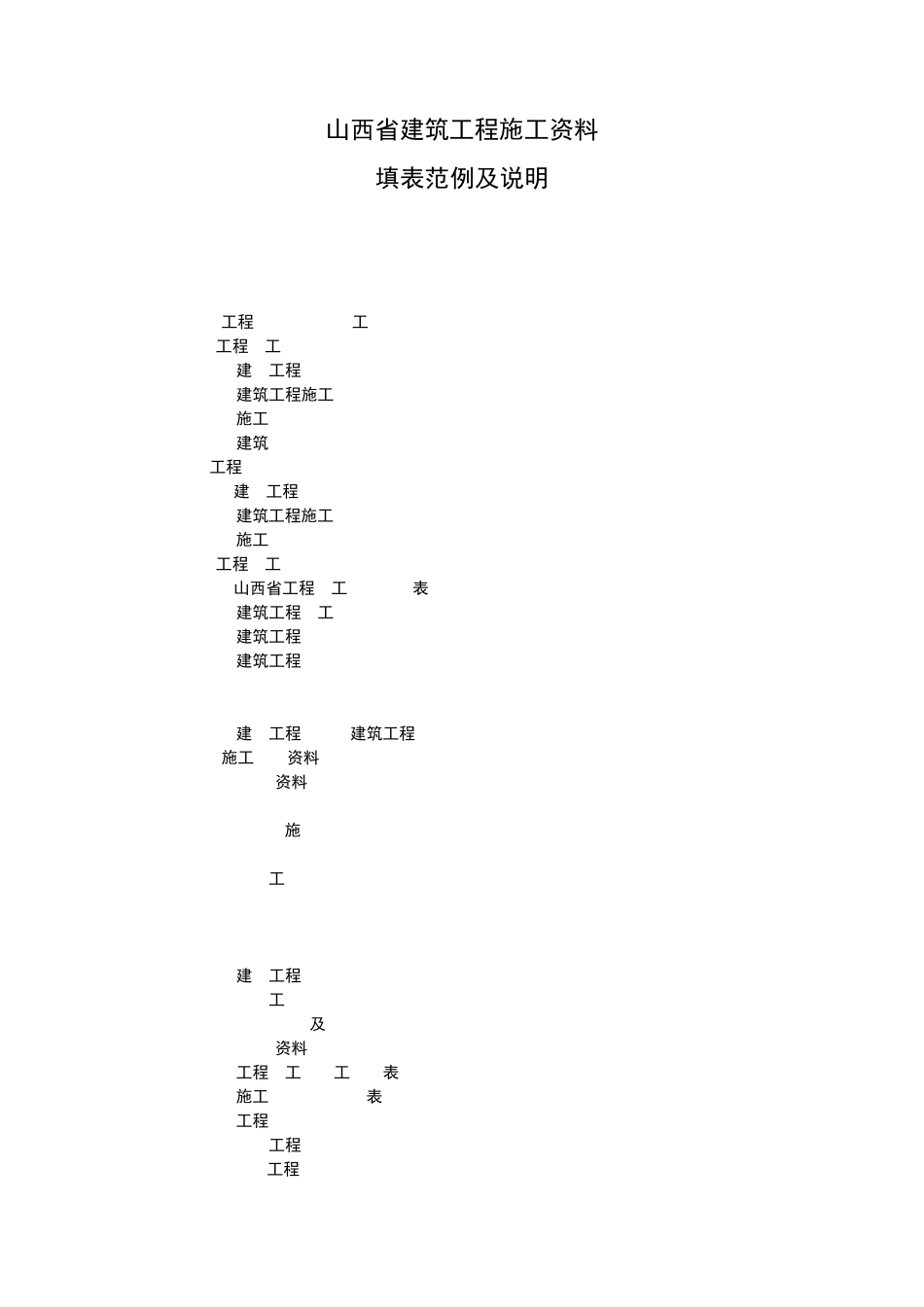 山西省建筑工程施工资料

填表范例及说明

工程 工
工程 工
建 工程
建筑工程施工
施工
建筑
工程
建 工程
建筑工程施工
施工
工程 工
山西省工程 工 表
建筑工程 工
建筑工程
建筑工程

建 工程 建筑工程
施工 资料
资料

施

工

建 工程
工
及
资料
工程 工 工 表
施工 表
工程
工程
工程